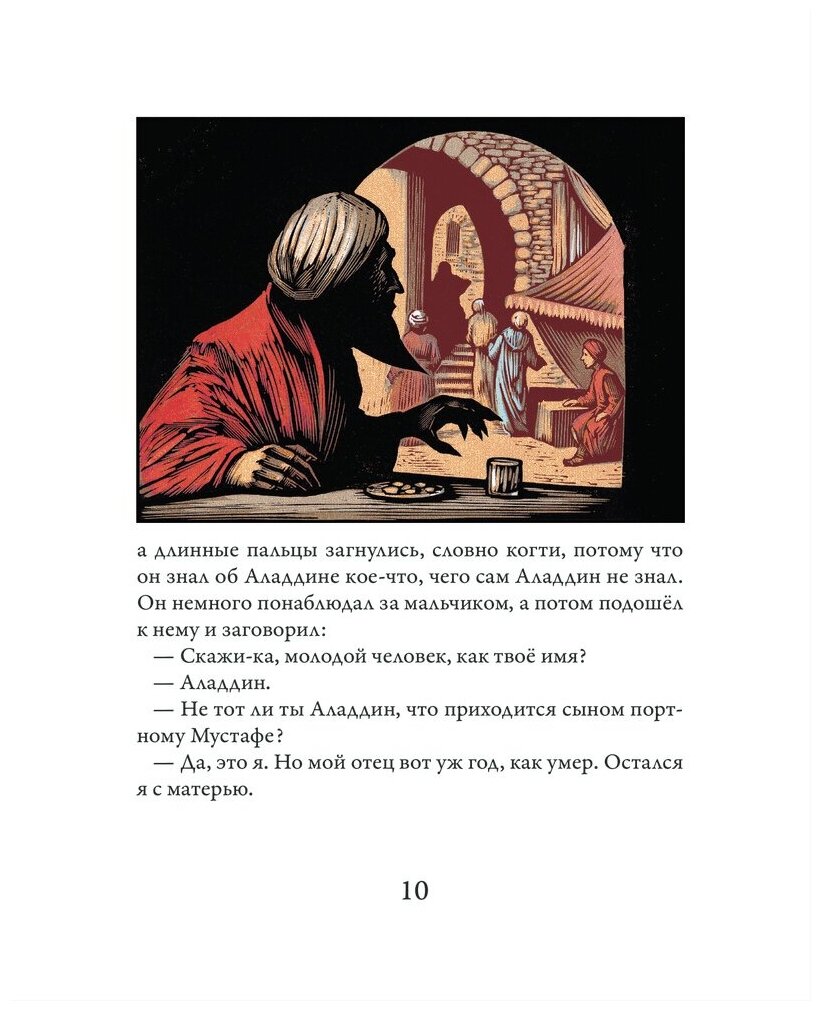 а длинные пальцы загнулись, словно когти, потому что он знал об Аладдине кое-что, чего сам Аладдин не знал. Он немного понаблюдал за мальчиком, а потом подошёл к нему и заговорил:

— Скажи-ка, молодой человек, как твоё имя?

— Аладдин.

— Не тот ли ты Аладдин, что приходится сыном портному Мустафе?

— Да, это я. Но мой отец вот уж год, как умер. Остался я с матерью.

10